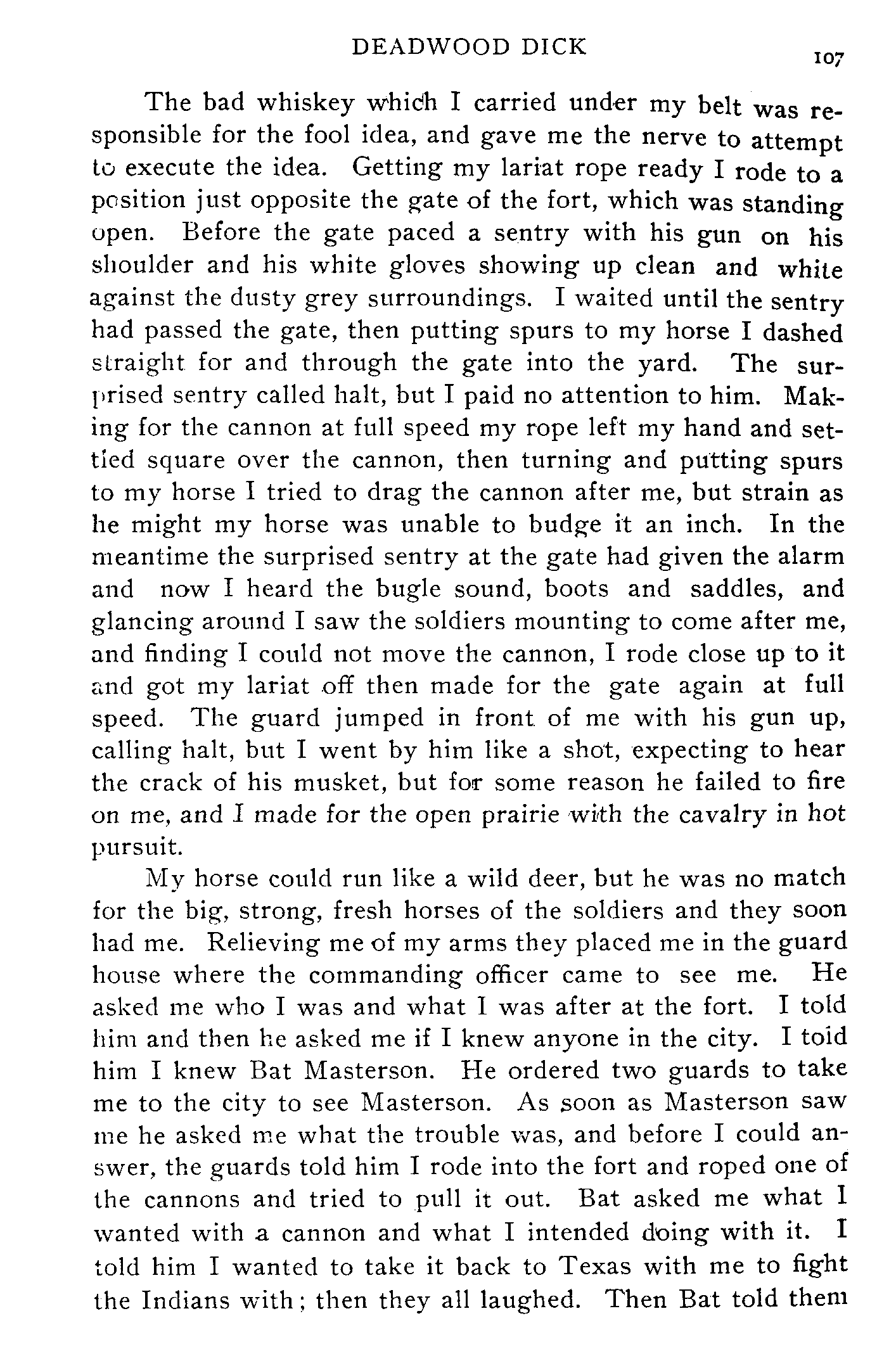 DEADWOOD DICK 107

The bad whiskey which I carried under my belt was responsible for the fool idea, and gave me the nerve to attempt to execute the idea. Getting my lariat rope ready I rode to a position just opposite the gate of the fort, which was standing open. Before the gate paced a sentry with his gun on his shoulder and his white gloves showing up clean and white against the dusty grey surroundings. I waited until the sentry had passed the gate, then putting spurs to my horse I dashed straight for and through the gate into the yard. The surprised sentry called halt, but I paid no attention to him. Making for the cannon at full speed my rope left my hand and settled square over the cannon, then turning and putting spurs to my horse I tried to drag the cannon after me, but strain as he might my horse was unable to budge it an inch. In the meantime the surprised sentry at the gate had given the alarm and now I heard the bugle sound, boots and saddles, and glancing around I saw the soldiers mounting to come after me, and finding I could not move the cannon, I rode close up to it and got my lariat off then made for the gate again at full speed. The guard jumped in front of me with his gun up, calling halt, but I went by him like a shot, expecting to hear the crack of his musket, but for some reason he failed to fire on me, and I made for the open prairie with the cavalry in hot pursuit.

My horse could run like a wild deer, but he was no match for the big, strong, fresh horses of the soldiers and they soon had me. Relieving me of my arms they placed me in the guard house where the commanding officer came to see me. He asked me who I was and what I was after at the fort. I told him and then he asked me if I knew anyone in the city. I told him I knew Bat Masterson. He ordered two guards to take me to the city to see Masterson. As soon as Masterson saw me he asked me what the trouble was, and before I could answer, the guards told him I rode into the fort and roped one of the cannons and tried to pull it out. Bat asked me what I wanted with a cannon and what I intended doing with it. I told him I wanted to take it back to Texas with me to fight the Indians with; then they all laughed. Then Bat told them